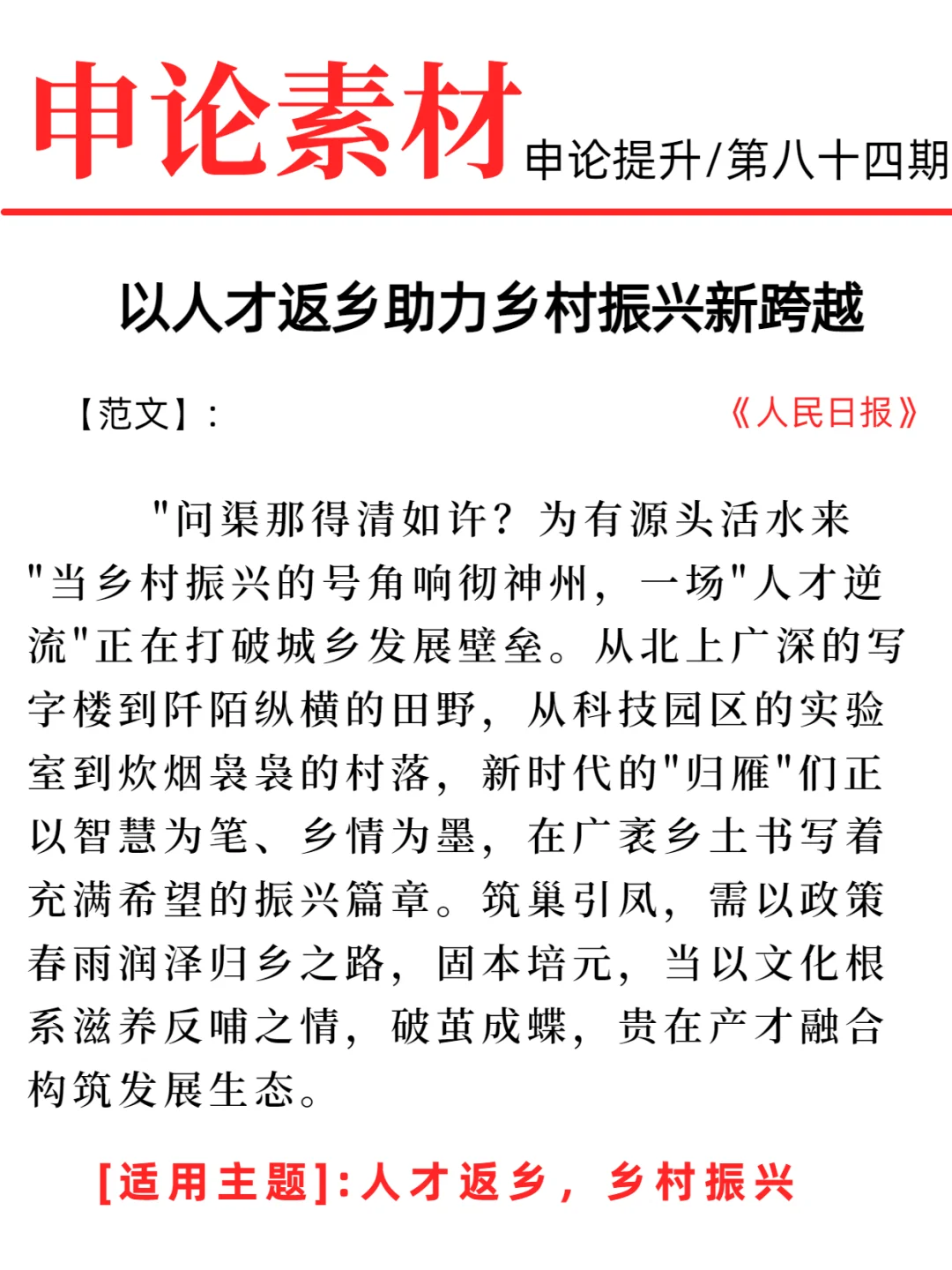 申论素材 申论提升/第八十四期

以人才返乡助力乡村振兴新跨越

【范文】:

《人民日报》

"问渠那得清如许?为有源头活水来"当乡村振兴的号角响彻神州,一场"人才逆流"正在打破城乡发展壁垒。从北上广深的写字楼到阡陌纵横的田野,从科技园区的实验室到炊烟袅袅的村落,新时代的"归雁"们正以智慧为笔、乡情为墨,在广袤乡土书写着充满希望的振兴篇章。筑巢引凤,需以政策春雨润泽归乡之路,固本培元,当以文化根系滋养反哺之情,破茧成蝶,贵在产才融合构筑发展生态。

[适用主题]:人才返乡,乡村振兴